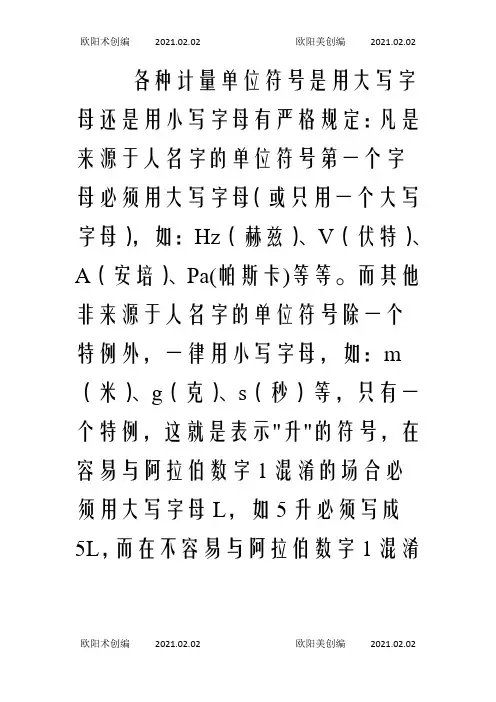 欧阳术创编　2021.02.02　欧阳美创编　2021.02.02

各种计量单位符号是用大写字母还是用小写字母有严格规定：凡是来源于人名字的单位符号第一个字母必须用大写字母（或只用一个大写字母），如：Hz（赫兹）、V（伏特）、A（安培）、Pa(帕斯卡)等等。而其他非来源于人名字的单位符号除一个特例外，一律用小写字母，如：m（米）、g（克）、s（秒）等，只有一个特例，这就是表示"升"的符号，在容易与阿拉伯数字1混淆的场合必须用大写字母L，如5升必须写成5L，而在不容易与阿拉伯数字1混淆

欧阳术创编　2021.02.02　欧阳美创编　2021.02.02